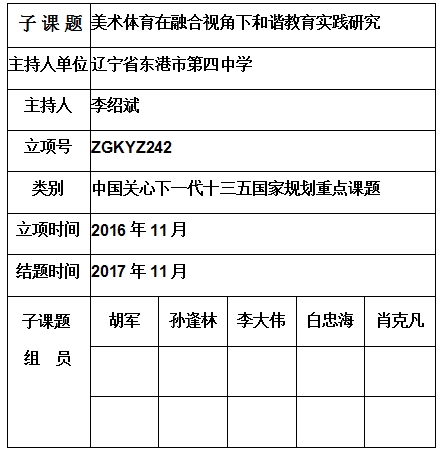 | 子 课 题 | 美术体育在融合视角下和谐教育实践研究 | | | | |
|---|---|---|---|---|---|
| 主持人单位 | 辽宁省东港市第四中学 | | | | |
| 主持人 | 李绍斌 | | | | |
| 立项号 | ZGKYZ242 | | | | |
| 类别 | 中国关心下一代十三五国家规划重点课题 | | | | |
| 立项时间 | 2016 年 11 月 | | | | |
| 结题时间 | 2017 年 11 月 | | | | |
| 子课题 组 员 | 胡军 | 孙逢林 | 李大伟 | 白忠海 | 肖克凡 |
| | | | | | |
| | | | | | |